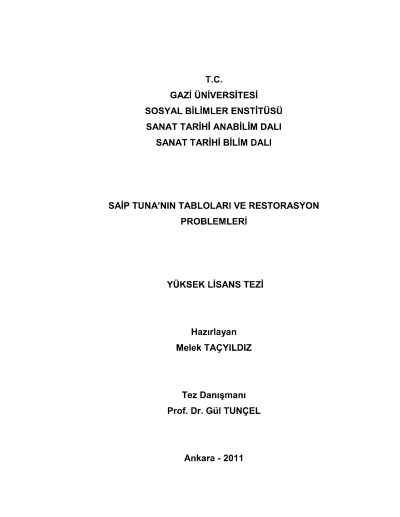 T.C.
GAZİ ÜNİVERSİTESİ
SOSYAL BİLİMLER ENSTİTÜSÜ
SANAT TARİHİ ANABİLİM DALI
SANAT TARİHİ BİLİM DALI

SAİP TUNA'NIN TABLOLARI VE RESTORASYON PROBLEMLERİ

YÜKSEK LİSANS TEZİ

Hazırlayan
Melek TAÇYILDIZ

Tez Danışmanı
Prof. Dr. Gül TUNÇEL

Ankara - 2011